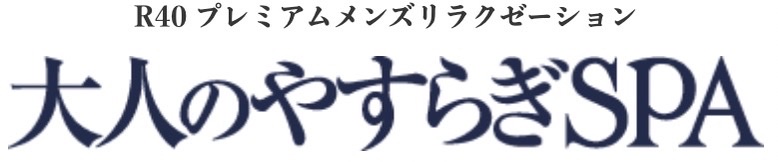 R40 プレミアムメンズリラクゼーション

大人のやすらぎSPA